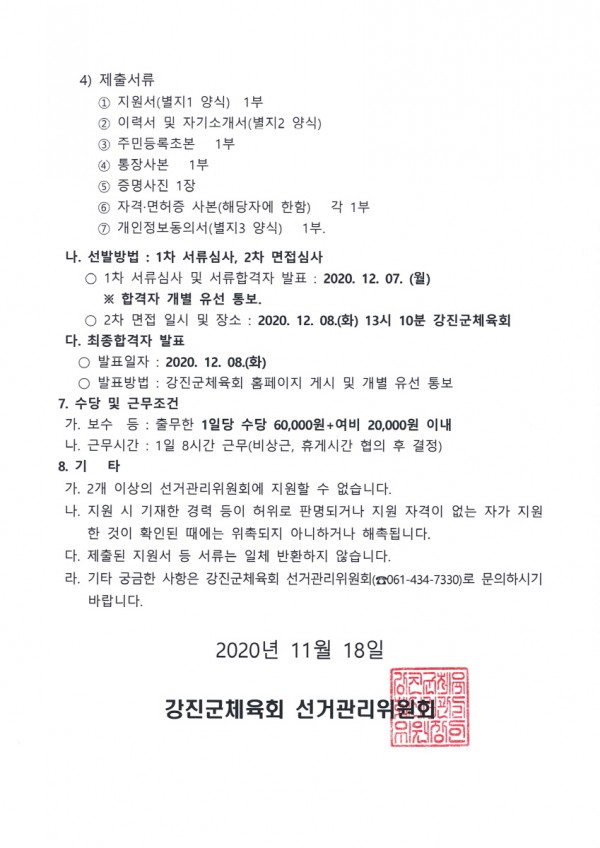 4) 제출서류
① 지원서(별지1 양식) 1부
② 이력서 및 자기소개서(별지2 양식)
③ 주민등록초본 1부
④ 통장사본 1부
⑤ 증명사진 1장
⑥ 자격·면허증 사본(해당자에 한함) 각 1부
⑦ 개인정보동의서(별지3 양식) 1부.

나. 선발방법 : 1차 서류심사, 2차 면접심사
○ 1차 서류심사 및 서류합격자 발표 : 2020. 12. 07. (월)
※ 합격자 개별 유선 통보.
○ 2차 면접 일시 및 장소 : 2020. 12. 08.(화) 13시 10분 강진군체육회

다. 최종합격자 발표
○ 발표일자 : 2020. 12. 08.(화)
○ 발표방법 : 강진군체육회 홈페이지 게시 및 개별 유선 통보

7. 수당 및 근무조건
가. 보수 등 : 출무한 1일당 수당 60,000원+여비 20,000원 이내
나. 근무시간 : 1일 8시간 근무(비상근, 휴게시간 협의 후 결정)

8. 기 타
가. 2개 이상의 선거관리위원회에 지원할 수 없습니다.
나. 지원 시 기재한 경력 등이 허위로 판명되거나 지원 자격이 없는 자가 지원한 것이 확인된 때에는 위촉되지 아니하거나 해촉됩니다.
다. 제출된 지원서 등 서류는 일체 반환하지 않습니다.
라. 기타 궁금한 사항은 강진군체육회 선거관리위원회(☎061-434-7330)로 문의하시기 바랍니다.

2020년 11월 18일

강진군체육회 선거관리위원회

강진군체육회선거관리위원장인